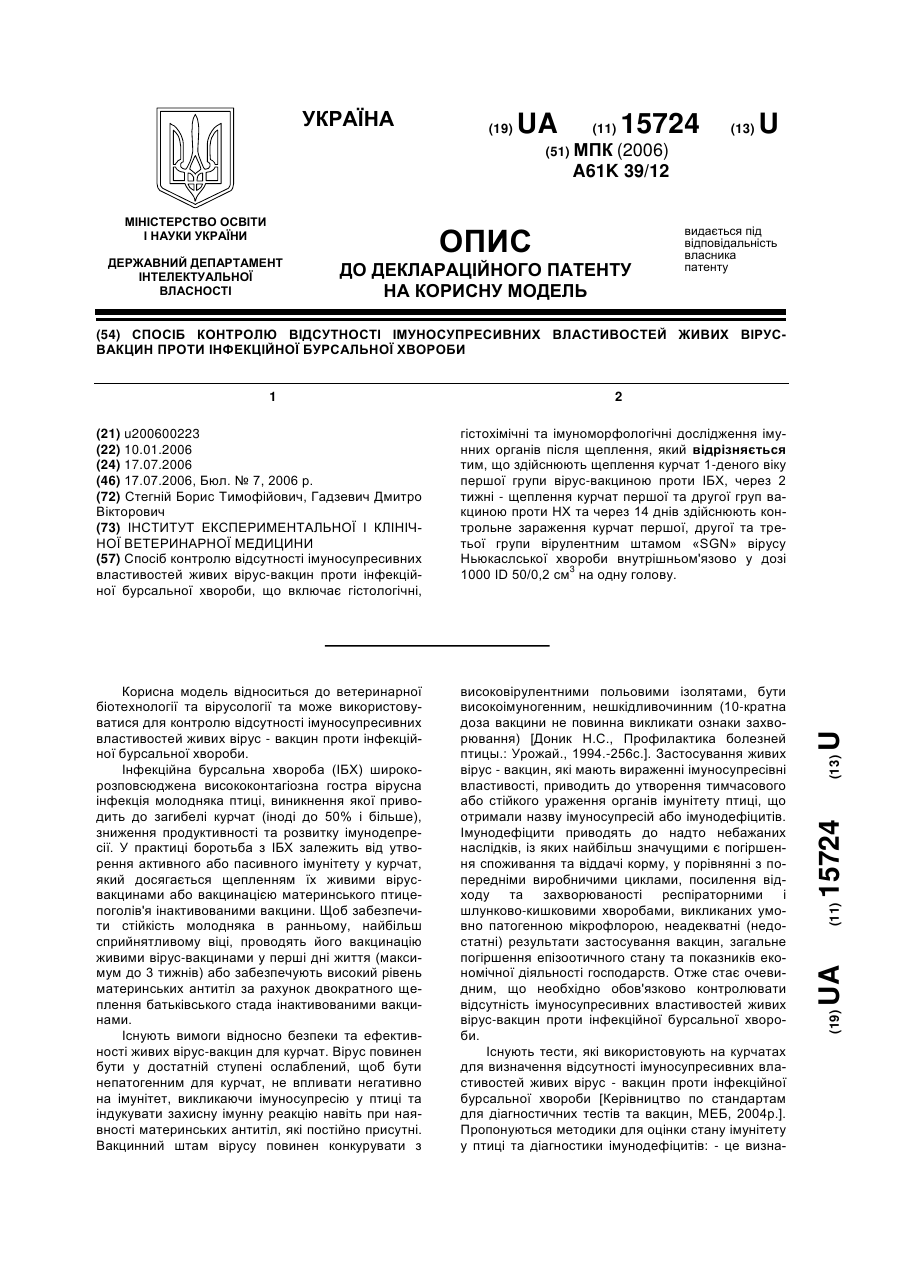 УКРАЇНА

(19) UA (11) 15724 (13) U

(51) МПК (2006)
A61K 39/12

МІНІСТЕРСТВО ОСВІТИ І НАУКИ УКРАЇНИ

ДЕРЖАВНИЙ ДЕПАРТАМЕНТ ІНТЕЛЕКТУАЛЬНОЇ ВЛАСНОСТІ

ОПИС
ДО ДЕКЛАРАЦІЙНОГО ПАТЕНТУ НА КОРИСНУ МОДЕЛЬ

видається під відповідальність власника патенту

(54) СПОСІБ КОНТРОЛЮ ВІДСУТНОСТІ ІМУНОСУПРЕСИВНИХ ВЛАСТИВОСТЕЙ ЖИВИХ ВІРУС-ВАКЦИН ПРОТИ ІНФЕКЦІЙНОЇ БУРСАЛЬНОЇ ХВОРОБИ

1

(21) u200600223
(22) 10.01.2006
(24) 17.07.2006
(46) 17.07.2006, Бюл. № 7, 2006 р.
(72) Стегній Борис Тимофійович, Гадзевич Дмитро Вікторович
(73) ІНСТИТУТ ЕКСПЕРИМЕНТАЛЬНОЇ І КЛІНІЧНОЇ ВЕТЕРИНАРНОЇ МЕДИЦИНИ
(57) Спосіб контролю відсутності імуносупресивних властивостей живих вірус-вакцин проти інфекційної бурсальної хвороби, що включає гістологічні,

2

гістохімічні та імуноморфологічні дослідження імунних органів після щеплення, який відрізняється тим, що здійснюють щеплення курчат 1-деного віку першої групи вірус-вакциною проти ІБХ, через 2 тижні - щеплення курчат першої та другої груп вакциною проти НХ та через 14 днів здійснюють контрольне зараження курчат першої, другої та третьої групи вірулентним штамом «SGN» вірусу Ньюкаслської хвороби внутрішньом'язово у дозі 1000 ID 50/0,2 см$^3$ на одну голову.

Корисна модель відноситься до ветеринарної біотехнології та вірусології та може використовуватися для контролю відсутності імуносупресивних властивостей живих вірус - вакцин проти інфекційної бурсальної хвороби.

Інфекційна бурсальна хвороба (ІБХ) широкорозповсюджена висококонтагіозна гостра вірусна інфекція молодняка птиці, виникнення якої приводить до загибелі курчат (іноді до 50% і більше), зниження продуктивності та розвитку імунодепресії. У практиці боротьба з ІБХ залежить від утворення активного або пасивного імунітету у курчат, який досягається щепленням їх живими вірус-вакцинами або вакцинацією материнського птицепоголів'я інактивованими вакцини. Щоб забезпечити стійкість молодняка в ранньому, найбільш сприйнятливому віці, проводять його вакцинацію живими вірус-вакцинами у перші дні життя (максимум до 3 тижнів) або забезпечують високий рівень материнських антитіл за рахунок двократного щеплення батьківського стада інактивованими вакцинами.

Існують вимоги відносно безпеки та ефективності живих вірус-вакцин для курчат. Вірус повинен бути у достатній ступені ослаблений, щоб бути непатогенним для курчат, не впливати негативно на імунітет, викликаючи імуносупресію у птиці та індукувати захисну імунну реакцію навіть при наявності материнських антитіл, які постійно присутні. Вакцинний штам вірусу повинен конкурувати з високовірулентними польовими ізолятами, бути високоімуногенним, нешкідливочинним (10-кратна доза вакцини не повинна викликати ознаки захворювання) [Доник Н.С., Профилактика болезней птицы.: Урожай., 1994.-256с.]. Застосування живих вірус - вакцин, які мають виражені імуносупресівні властивості, приводить до утворення тимчасового або стійкого ураження органів імунітету птиці, що отримали назву імуносупресій або імунодефіцитів. Імунодефіцити приводять до надто небажаних наслідків, із яких найбільш значущими є погіршення споживання та віддачі корму, у порівнянні з попередніми виробничими циклами, посилення відходу та захворюваності респіраторними і шлунково-кишковими хворобами, викликаних умовно патогенною мікрофлорою, неадекватні (недостатні) результати застосування вакцин, загальне погіршення епізоотичного стану та показників економічної діяльності господарств. Отже стає очевидним, що необхідно обов'язково контролювати відсутність імуносупресивних властивостей живих вірус-вакцин проти інфекційної бурсальної хвороби.

Існують тести, які використовують на курчатах для визначення відсутності імуносупресивних властивостей живих вірус - вакцин проти інфекційної бурсальної хвороби [Керівництво по стандартам для діагностичних тестів та вакцин, МЕБ, 2004р.]. Пропонуються методики для оцінки стану імунітету у птиці та діагностики імунодефіцитів: - це визна-

(19) UA (11) 15724 (13) U